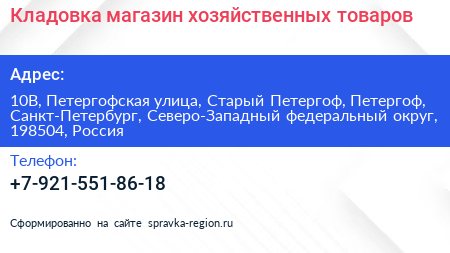 Кладовка магазин хозяйственных товаров

Адрес:

10В, Петергофская улица, Старый Петергоф, Петергоф, Санкт-Петербург, Северо-Западный федеральный округ, 198504, Россия

Телефон:

+7-921-551-86-18

Сформированно на сайте spravka-region.ru